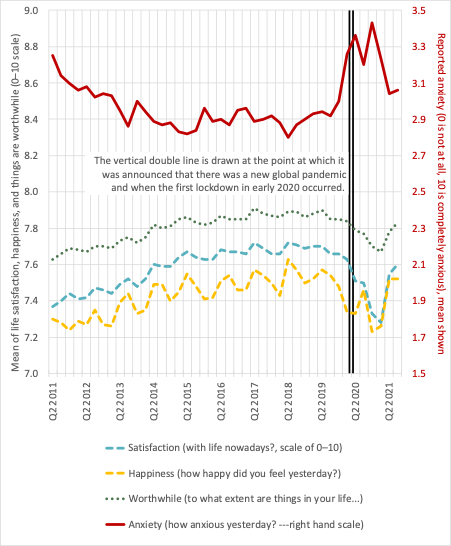 Mean of life satisfaction, happiness, and things are worthwhile (0–10 scale)

9.0
8.8
8.6
8.4
8.2
8.0
7.8
7.6
7.4
7.2
7.0

Reported anxiety (0 is not at all, 10 is completely anxious), mean shown

3.5
3.3
3.1
2.9
2.7
2.5
2.3
2.1
1.9
1.7
1.5

The vertical double line is drawn at the point at which it was announced that there was a new global pandemic and when the first lockdown in early 2020 occurred.

Q2 2011
Q2 2012
Q2 2013
Q2 2014
Q2 2015
Q2 2016
Q2 2017
Q2 2018
Q2 2019
Q2 2020
Q2 2021

Satisfaction (with life nowadays?, scale of 0–10)

Happiness (how happy did you feel yesterday?)

Worthwhile (to what extent are things in your life...)

Anxiety (how anxious yesterday? ---right hand scale)